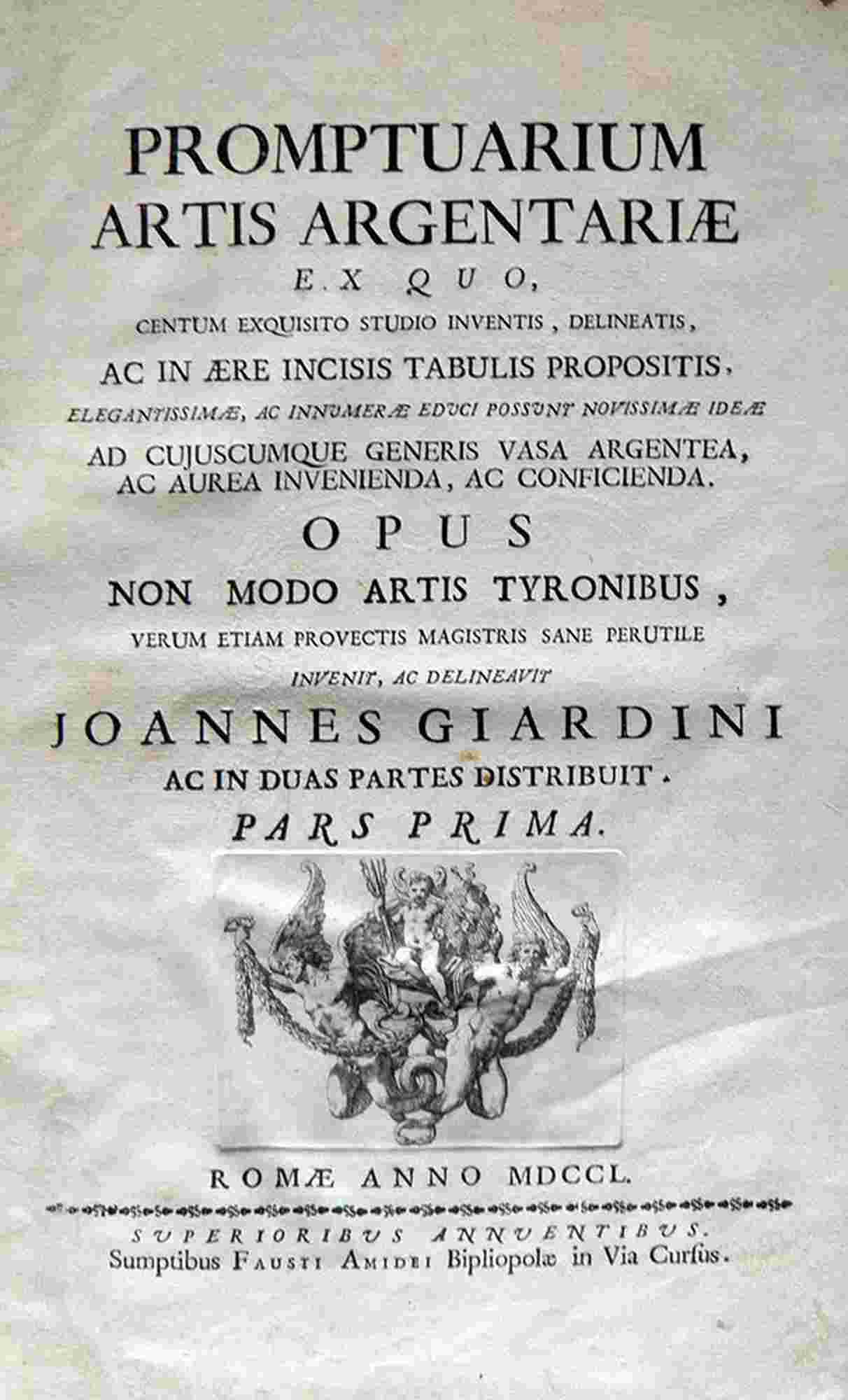 PROMPTUARIUM
ARTIS ARGENTARIÆ
EX QUO,
CENTUM EXQUISITO STUDIO INVENTIS, DELINEATIS,
AC IN ÆRE INCISIS TABULIS PROPOSITIS,
ELEGANTISSIMÆ, AC INNUMERÆ EDUCI POSSUNT NOVISSIMÆ IDEÆ
AD CUJUSCUMQUE GENERIS VASA ARGENTEA,
AC AUREA INVENIENDA, AC CONFICIENDA.
OPUS
NON MODO ARTIS TYRONIBUS,
VERUM ETIAM PROVECTIS MAGISTRIS SANE PERUTILE
INVENIT, AC DELINEAVIT
JOANNES GIARDINI
AC IN DUAS PARTES DISTRIBUIT.
PARS PRIMA.

ROMÆ ANNO MDCCL.

SUPERIORIBUS ANNUENTIBUS.
Sumptibus FAUSTI AMIDEI Bipliopolæ in Via Curſus.